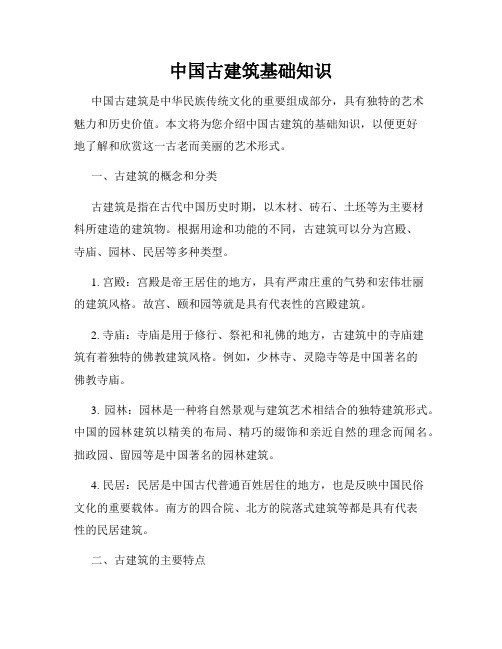 中国古建筑基础知识

中国古建筑是中华民族传统文化的重要组成部分，具有独特的艺术魅力和历史价值。本文将为您介绍中国古建筑的基础知识，以便更好地了解和欣赏这一古老而美丽的艺术形式。

一、古建筑的概念和分类

古建筑是指在古代中国历史时期，以木材、砖石、土坯等为主要材料所建造的建筑物。根据用途和功能的不同，古建筑可以分为宫殿、寺庙、园林、民居等多种类型。

1. 宫殿：宫殿是帝王居住的地方，具有严肃庄重的气势和宏伟壮丽的建筑风格。故宫、颐和园等就是具有代表性的宫殿建筑。

2. 寺庙：寺庙是用于修行、祭祀和礼佛的地方，古建筑中的寺庙建筑有着独特的佛教建筑风格。例如，少林寺、灵隐寺等是中国著名的佛教寺庙。

3. 园林：园林是一种将自然景观与建筑艺术相结合的独特建筑形式。中国的园林建筑以精美的布局、精巧的缀饰和亲近自然的理念而闻名。拙政园、留园等是中国著名的园林建筑。

4. 民居：民居是中国古代普通百姓居住的地方，也是反映中国民俗文化的重要载体。南方的四合院、北方的院落式建筑等都是具有代表性的民居建筑。

二、古建筑的主要特点